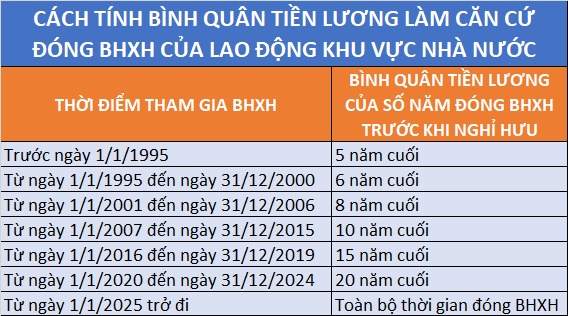 CÁCH TÍNH BÌNH QUÂN TIỀN LƯƠNG LÀM CĂN CỨ ĐÓNG BHXH CỦA LAO ĐỘNG KHU VỰC NHÀ NƯỚC

| THỜI ĐIỂM THAM GIA BHXH | BÌNH QUÂN TIỀN LƯƠNG CỦA SỐ NĂM ĐÓNG BHXH TRƯỚC KHI NGHỈ HƯU |
|---|---|
| Trước ngày 1/1/1995 | 5 năm cuối |
| Từ ngày 1/1/1995 đến ngày 31/12/2000 | 6 năm cuối |
| Từ ngày 1/1/2001 đến ngày 31/12/2006 | 8 năm cuối |
| Từ ngày 1/1/2007 đến ngày 31/12/2015 | 10 năm cuối |
| Từ ngày 1/1/2016 đến ngày 31/12/2019 | 15 năm cuối |
| Từ ngày 1/1/2020 đến ngày 31/12/2024 | 20 năm cuối |
| Từ ngày 1/1/2025 trở đi | Toàn bộ thời gian đóng BHXH |